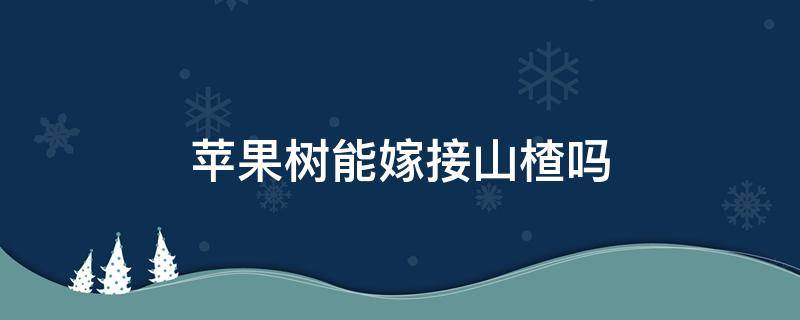 苹果树能嫁接山楂吗